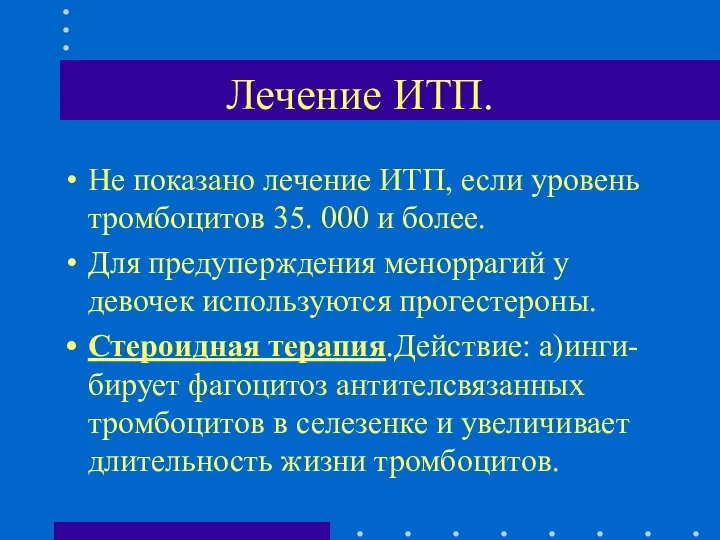 Лечение ИТП.

• Не показано лечение ИТП, если уровень тромбоцитов 35. 000 и более.

• Для предуперждения меноррагий у девочек используются прогестероны.

• Стероидная терапия.Действие: а)ингибирует фагоцитоз антителсвязанных тромбоцитов в селезенке и увеличивает длительность жизни тромбоцитов.